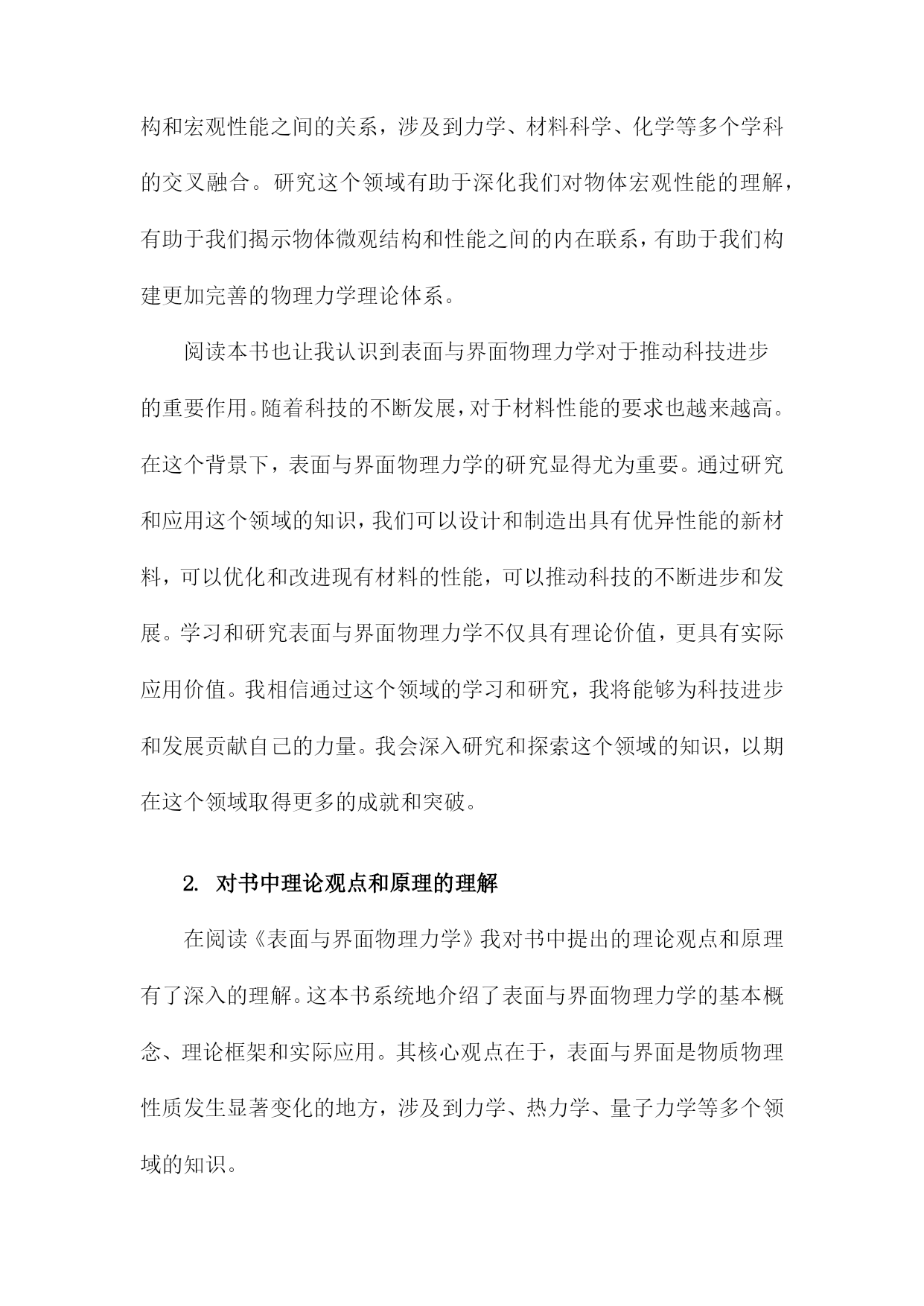 构和宏观性能之间的关系，涉及到力学、材料科学、化学等多个学科的交叉融合。研究这个领域有助于深化我们对物体宏观性能的理解，有助于我们揭示物体微观结构和性能之间的内在联系，有助于我们构建更加完善的物理力学理论体系。

阅读本书也让我认识到表面与界面物理力学对于推动科技进步的重要作用。随着科技的不断发展，对于材料性能的要求也越来越高。在这个背景下，表面与界面物理力学的研究显得尤为重要。通过研究和应用这个领域的知识，我们可以设计和制造出具有优异性能的新材料，可以优化和改进现有材料的性能，可以推动科技的不断进步和发展。学习和研究表面与界面物理力学不仅具有理论价值，更具有实际应用价值。我相信通过这个领域的学习和研究，我将能够为科技进步和发展贡献自己的力量。我会深入研究和探索这个领域的知识，以期在这个领域取得更多的成就和突破。

2. 对书中理论观点和原理的理解

在阅读《表面与界面物理力学》我对书中提出的理论观点和原理有了深入的理解。这本书系统地介绍了表面与界面物理力学的基本概念、理论框架和实际应用。其核心观点在于，表面与界面是物质物理性质发生显著变化的地方，涉及到力学、热力学、量子力学等多个领域的知识。